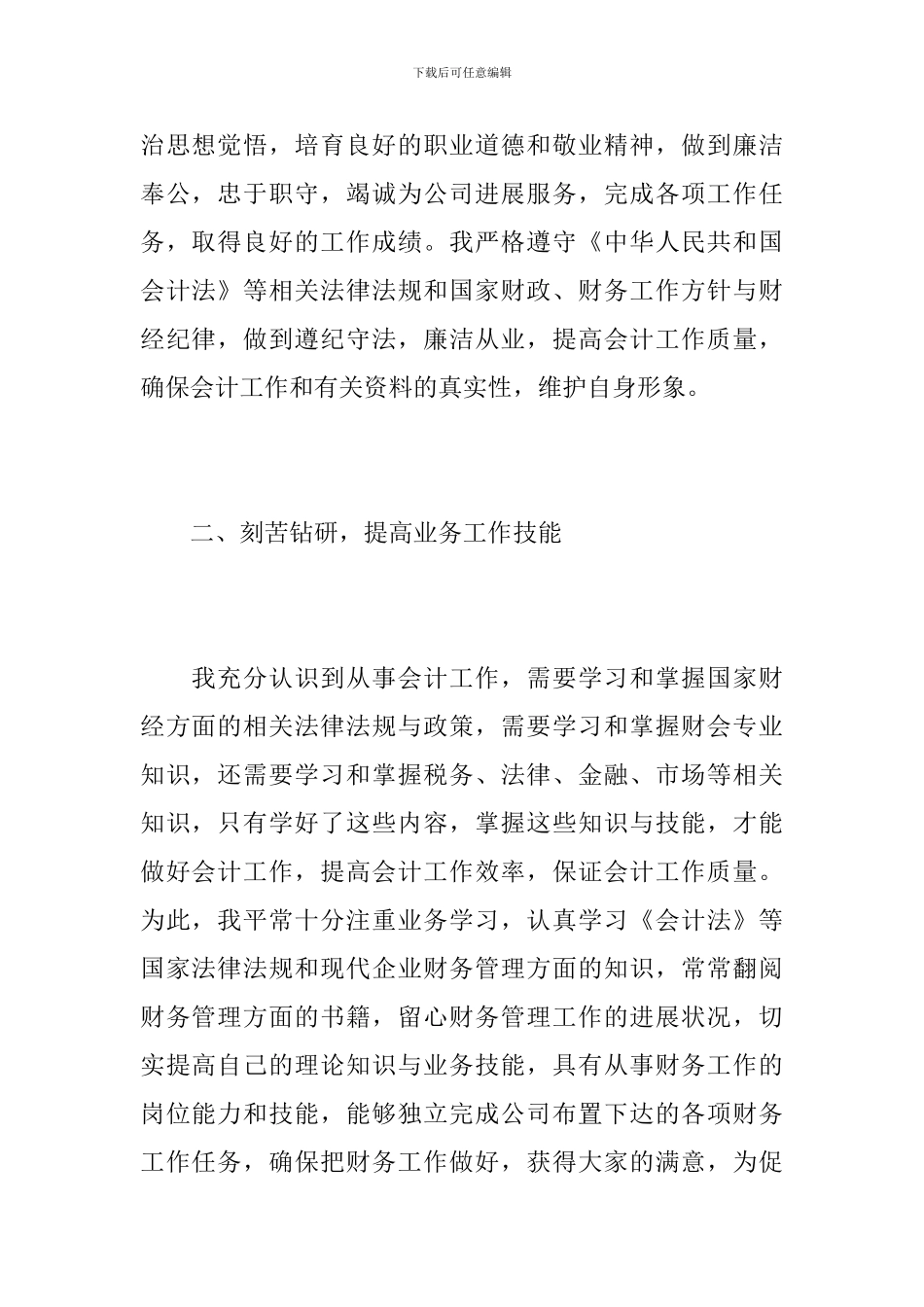 下载后可任意编辑

治思想觉悟，培育良好的职业道德和敬业精神，做到廉洁奉公，忠于职守，竭诚为公司进展服务，完成各项工作任务，取得良好的工作成绩。我严格遵守《中华人民共和国会计法》等相关法律法规和国家财政、财务工作方针与财经纪律，做到遵纪守法，廉洁从业，提高会计工作质量，确保会计工作和有关资料的真实性，维护自身形象。

二、刻苦钻研，提高业务工作技能

我充分认识到从事会计工作，需要学习和掌握国家财经方面的相关法律法规与政策，需要学习和掌握财会专业知识，还需要学习和掌握税务、法律、金融、市场等相关知识，只有学好了这些内容，掌握这些知识与技能，才能做好会计工作，提高会计工作效率，保证会计工作质量。为此，我平常十分注重业务学习，认真学习《会计法》等国家法律法规和现代企业财务管理方面的知识，常常翻阅财务管理方面的书籍，留心财务管理工作的进展状况，切实提高自己的理论知识与业务技能，具有从事财务工作的岗位能力和技能，能够独立完成公司布置下达的各项财务工作任务，确保把财务工作做好，获得大家的满意，为促